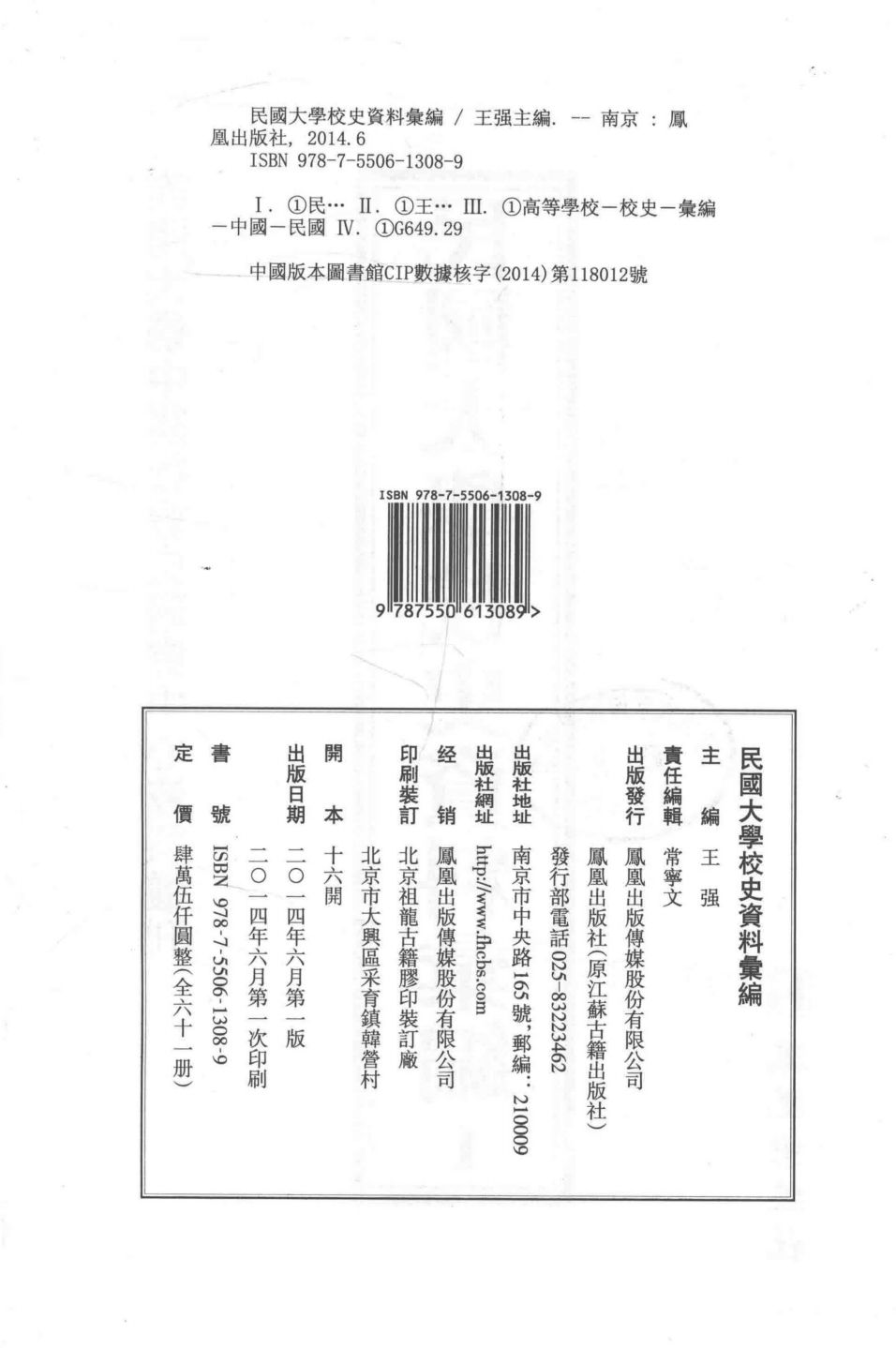 民國大學校史資料彙編 / 王强主編. -- 南京 : 鳳凰出版社, 2014.6
ISBN 978-7-5506-1308-9

Ⅰ. ①民… Ⅱ. ①王… Ⅲ. ①高等學校－校史－彙編－中國－民國 Ⅳ. ①G649.29

中國版本圖書館CIP數據核字(2014)第118012號

ISBN 978-7-5506-1308-9

9 787550 613089 >

民國大學校史資料彙編

主　　編　王　强
責任編輯　常寧文
出版發行　鳳凰出版傳媒股份有限公司
　　　　　鳳凰出版社(原江蘇古籍出版社)
　　　　　發行部電話 025-83223462
出版社地址　南京市中央路165號，郵編：210009
出版社網址　http://www.fhcbs.com
经　　销　鳳凰出版傳媒股份有限公司
印刷裝訂　北京祖龍古籍膠印裝訂廠
　　　　　北京市大興區采育鎮韓營村
開　　本　十六開
出版日期　二〇一四年六月第一版
　　　　　二〇一四年六月第一次印刷
書　　號　ISBN 978-7-5506-1308-9
定　　價　肆萬伍仟圓整(全六十一册)